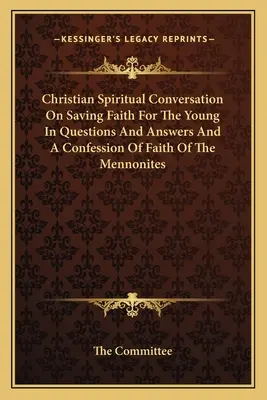 —KESSINGER'S LEGACY REPRINTS—

Christian Spiritual Conversation On Saving Faith For The Young In Questions And Answers And A Confession Of Faith Of The Mennonites

The Committee